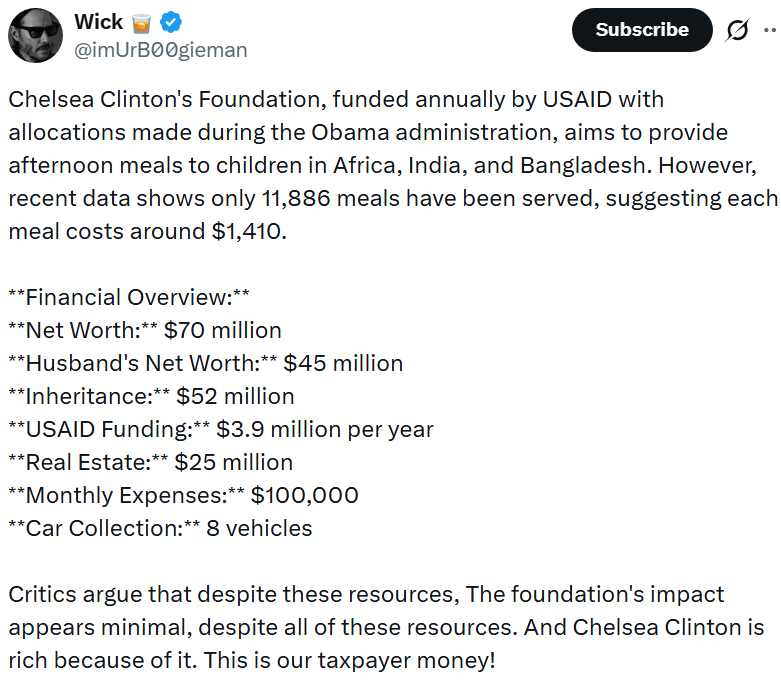 Wick 🥃
@imUrB00gieman

Subscribe

Chelsea Clinton's Foundation, funded annually by USAID with allocations made during the Obama administration, aims to provide afternoon meals to children in Africa, India, and Bangladesh. However, recent data shows only 11,886 meals have been served, suggesting each meal costs around \$1,410.

\*\*Financial Overview:\*\*
\*\*Net Worth:\*\* \$70 million
\*\*Husband's Net Worth:\*\* \$45 million
\*\*Inheritance:\*\* \$52 million
\*\*USAID Funding:\*\* \$3.9 million per year
\*\*Real Estate:\*\* \$25 million
\*\*Monthly Expenses:\*\* \$100,000
\*\*Car Collection:\*\* 8 vehicles

Critics argue that despite these resources, The foundation's impact appears minimal, despite all of these resources. And Chelsea Clinton is rich because of it. This is our taxpayer money!